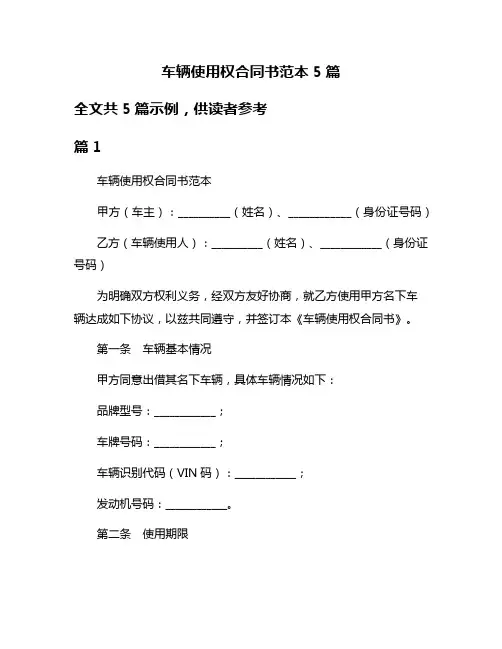 车辆使用权合同书范本 5 篇

全文共 5 篇示例，供读者参考

篇 1

车辆使用权合同书范本

甲方（车主）：__________（姓名）、____________（身份证号码）

乙方（车辆使用人）：__________（姓名）、____________（身份证号码）

为明确双方权利义务，经双方友好协商，就乙方使用甲方名下车辆达成如下协议，以兹共同遵守，并签订本《车辆使用权合同书》。

第一条　车辆基本情况

甲方同意出借其名下车辆，具体车辆情况如下：

品牌型号：____________；

车牌号码：____________；

车辆识别代码（VIN 码）：____________；

发动机号码：____________。

第二条　使用期限